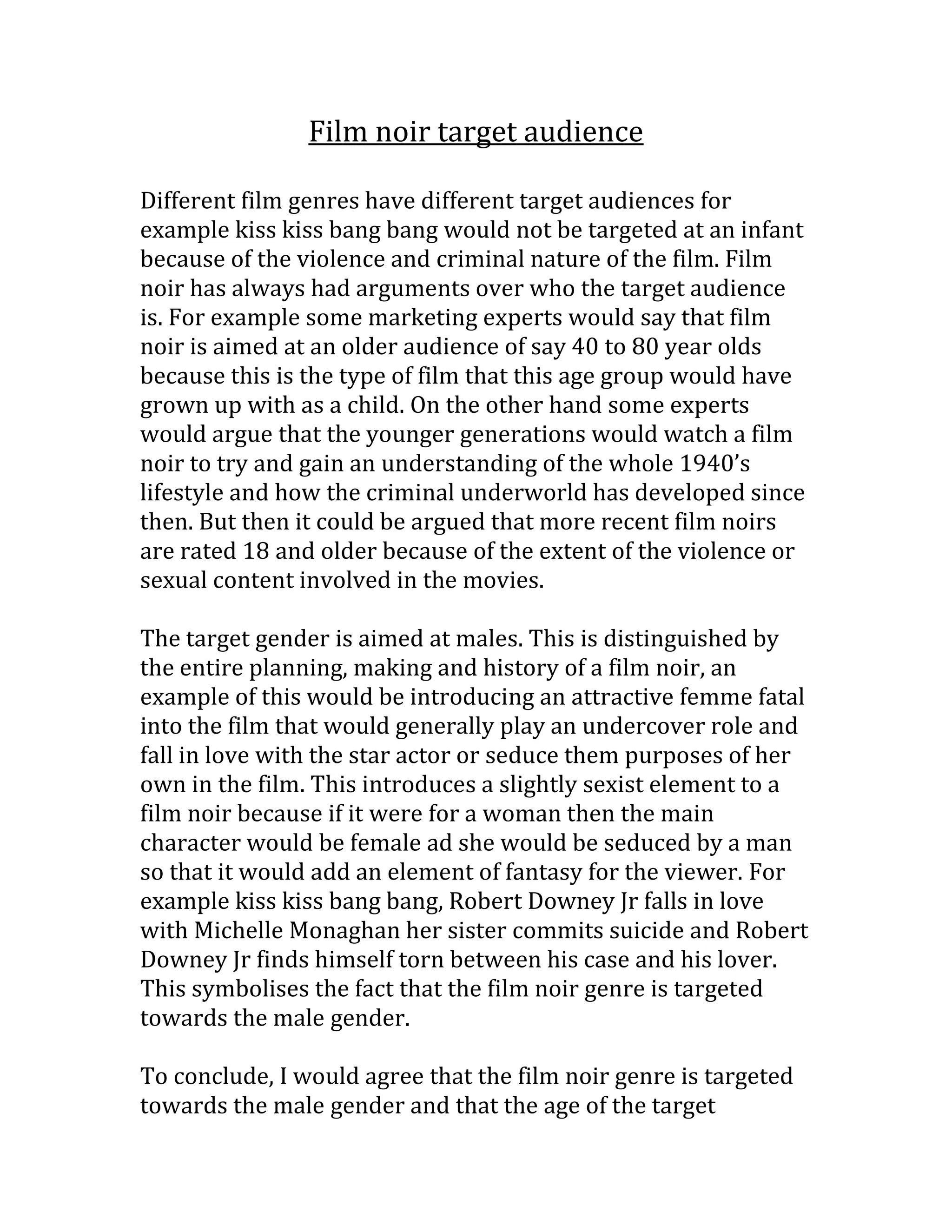 Film noir target audience

Different film genres have different target audiences for example kiss kiss bang bang would not be targeted at an infant because of the violence and criminal nature of the film. Film noir has always had arguments over who the target audience is. For example some marketing experts would say that film noir is aimed at an older audience of say 40 to 80 year olds because this is the type of film that this age group would have grown up with as a child. On the other hand some experts would argue that the younger generations would watch a film noir to try and gain an understanding of the whole 1940's lifestyle and how the criminal underworld has developed since then. But then it could be argued that more recent film noirs are rated 18 and older because of the extent of the violence or sexual content involved in the movies.

The target gender is aimed at males. This is distinguished by the entire planning, making and history of a film noir, an example of this would be introducing an attractive femme fatal into the film that would generally play an undercover role and fall in love with the star actor or seduce them purposes of her own in the film. This introduces a slightly sexist element to a film noir because if it were for a woman then the main character would be female ad she would be seduced by a man so that it would add an element of fantasy for the viewer. For example kiss kiss bang bang, Robert Downey Jr falls in love with Michelle Monaghan her sister commits suicide and Robert Downey Jr finds himself torn between his case and his lover. This symbolises the fact that the film noir genre is targeted towards the male gender.

To conclude, I would agree that the film noir genre is targeted towards the male gender and that the age of the target